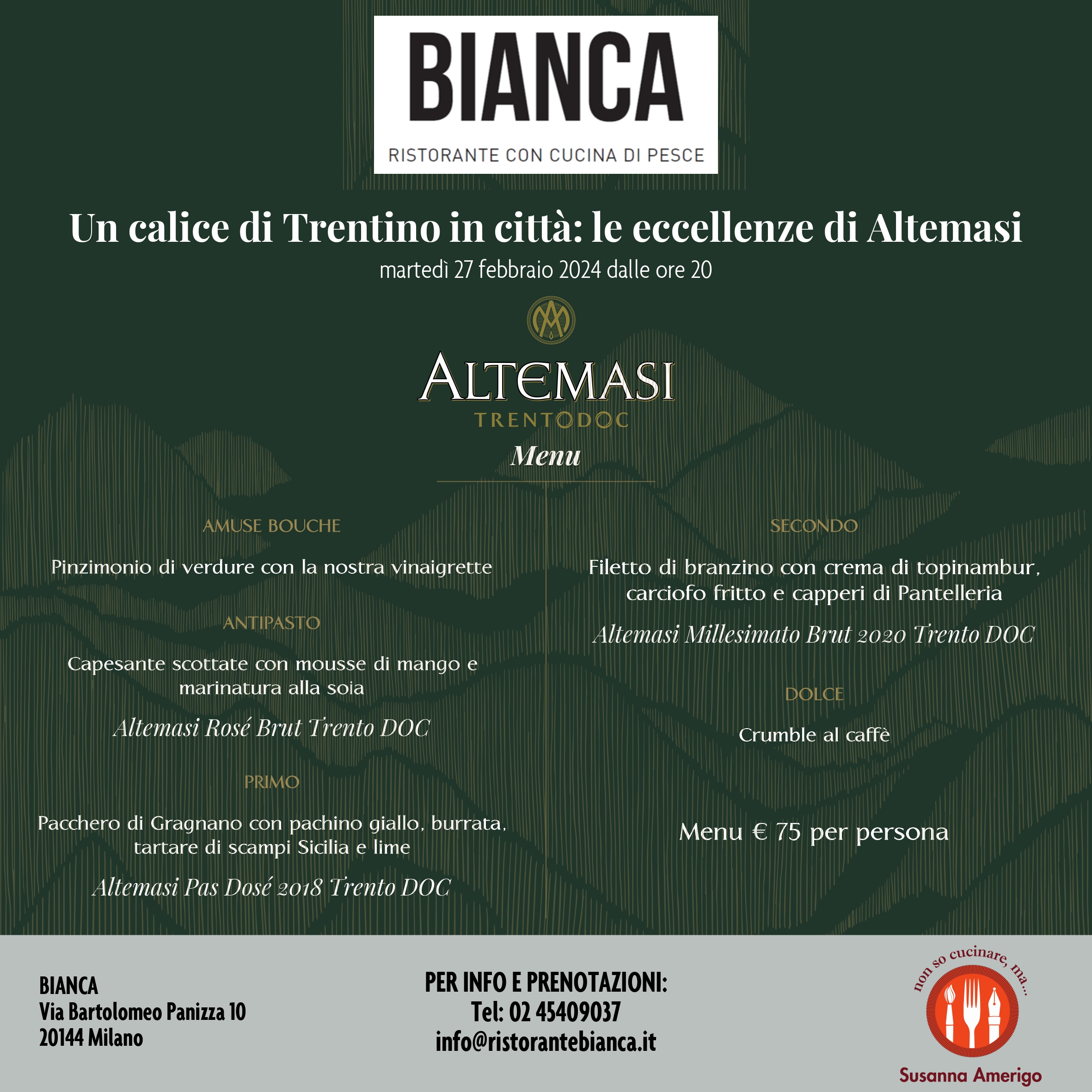 BIANCA
RISTORANTE CON CUCINA DI PESCE

Un calice di Trentino in città: le eccellenze di Altemasi
martedì 27 febbraio 2024 dalle ore 20

ALTEMASI
TRENTODOC

Menu

AMUSE BOUCHE

Pinzimonio di verdure con la nostra vinaigrette

ANTIPASTO

Capesante scottate con mousse di mango e marinatura alla soia

Altemasi Rosé Brut Trento DOC

PRIMO

Pacchero di Gragnano con pachino giallo, burrata, tartare di scampi Sicilia e lime

Altemasi Pas Dosé 2018 Trento DOC

SECONDO

Filetto di branzino con crema di topinambur, carciofo fritto e capperi di Pantelleria

Altemasi Millesimato Brut 2020 Trento DOC

DOLCE

Crumble al caffè

Menu € 75 per persona

BIANCA
Via Bartolomeo Panizza 10
20144 Milano

PER INFO E PRENOTAZIONI:
Tel: 02 45409037
info@ristorantebianca.it

non so cucinare, ma...
Susanna Amerigo